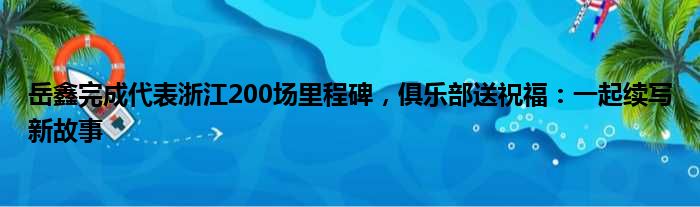 岳鑫完成代表浙江200场里程碑，俱乐部送祝福：一起续写新故事